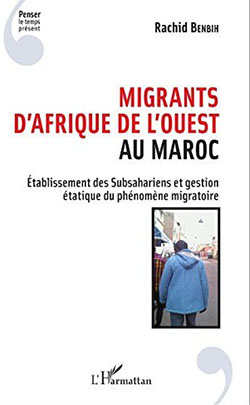 Penser
le temps
présent

Rachid BENBIH

MIGRANTS
D'AFRIQUE DE L'OUEST
AU MAROC

Établissement des Subsahariens et gestion étatique du phénomène migratoire

L'Harmattan